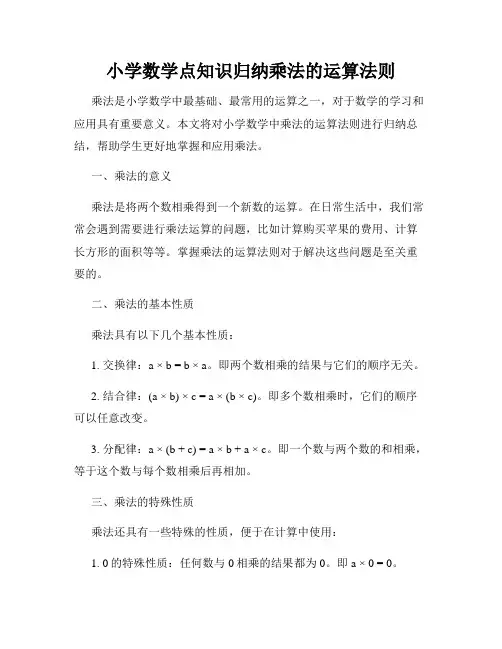 小学数学点知识归纳乘法的运算法则

乘法是小学数学中最基础、最常用的运算之一，对于数学的学习和应用具有重要意义。本文将对小学数学中乘法的运算法则进行归纳总结，帮助学生更好地掌握和应用乘法。

一、乘法的意义

乘法是将两个数相乘得到一个新数的运算。在日常生活中，我们常常会遇到需要进行乘法运算的问题，比如计算购买苹果的费用、计算长方形的面积等等。掌握乘法的运算法则对于解决这些问题是至关重要的。

二、乘法的基本性质

乘法具有以下几个基本性质：

1. 交换律：$a \times b = b \times a$。即两个数相乘的结果与它们的顺序无关。

2. 结合律：$(a \times b) \times c = a \times (b \times c)$。即多个数相乘时，它们的顺序可以任意改变。

3. 分配律：$a \times (b + c) = a \times b + a \times c$。即一个数与两个数的和相乘，等于这个数与每个数相乘后再相加。

三、乘法的特殊性质

乘法还具有一些特殊的性质，便于在计算中使用：

1. 0 的特殊性质：任何数与 0 相乘的结果都为 0。即 $a \times 0 = 0$。